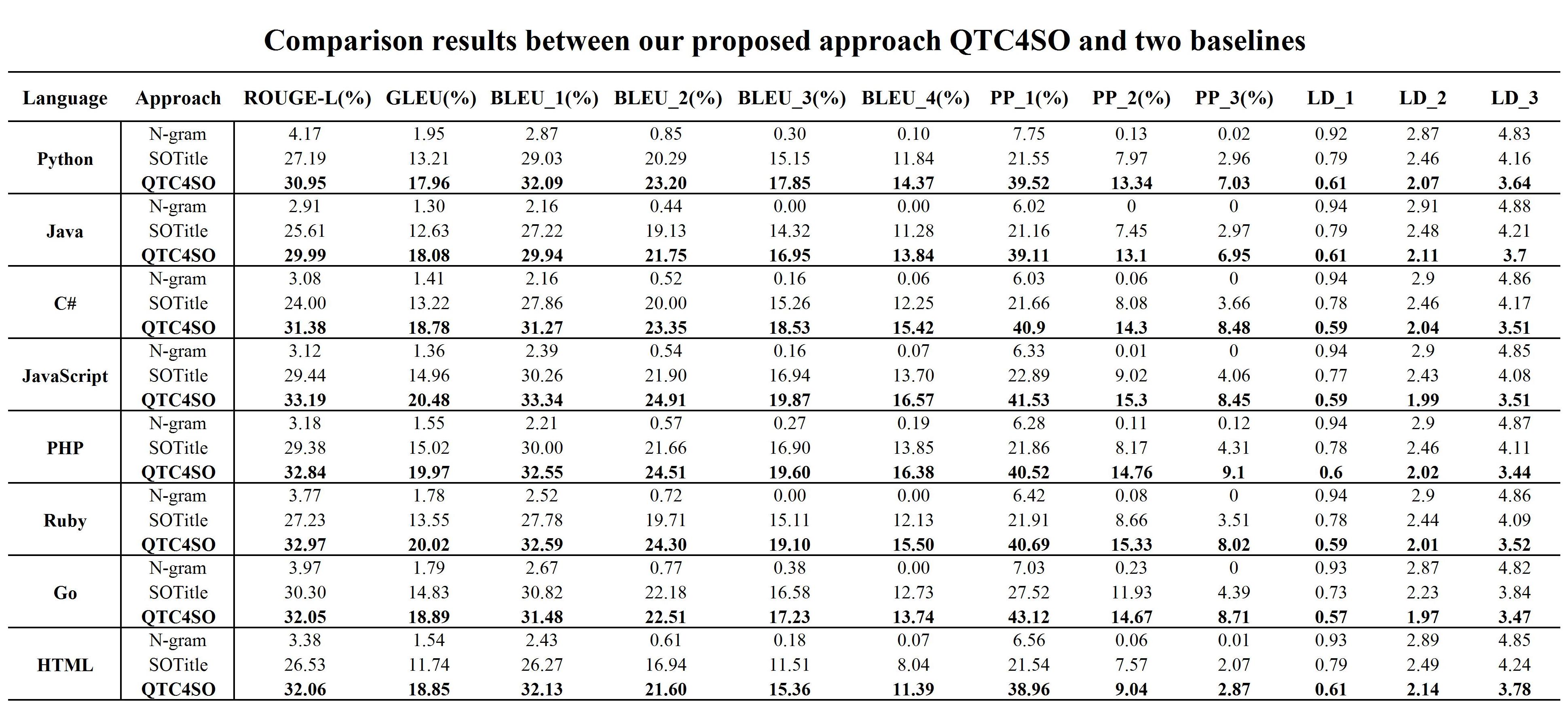 Comparison results between our proposed approach QTC4SO and two baselines

| Language | Approach | ROUGE-L(%) | GLEU(%) | BLEU_1(%) | BLEU_2(%) | BLEU_3(%) | BLEU_4(%) | PP_1(%) | PP_2(%) | PP_3(%) | LD_1 | LD_2 | LD_3 |
|---|---|---|---|---|---|---|---|---|---|---|---|---|---|
| Python | N-gram | 4.17 | 1.95 | 2.87 | 0.85 | 0.30 | 0.10 | 7.75 | 0.13 | 0.02 | 0.92 | 2.87 | 4.83 |
| | SOTitle | 27.19 | 13.21 | 29.03 | 20.29 | 15.15 | 11.84 | 21.55 | 7.97 | 2.96 | 0.79 | 2.46 | 4.16 |
| | QTC4SO | 30.95 | 17.96 | 32.09 | 23.20 | 17.85 | 14.37 | 39.52 | 13.34 | 7.03 | 0.61 | 2.07 | 3.64 |
| Java | N-gram | 2.91 | 1.30 | 2.16 | 0.44 | 0.00 | 0.00 | 6.02 | 0 | 0 | 0.94 | 2.91 | 4.88 |
| | SOTitle | 25.61 | 12.63 | 27.22 | 19.13 | 14.32 | 11.28 | 21.16 | 7.45 | 2.97 | 0.79 | 2.48 | 4.21 |
| | QTC4SO | 29.99 | 18.08 | 29.94 | 21.75 | 16.95 | 13.84 | 39.11 | 13.1 | 6.95 | 0.61 | 2.11 | 3.7 |
| C# | N-gram | 3.08 | 1.41 | 2.16 | 0.52 | 0.16 | 0.06 | 6.03 | 0.06 | 0 | 0.94 | 2.9 | 4.86 |
| | SOTitle | 24.00 | 13.22 | 27.86 | 20.00 | 15.26 | 12.25 | 21.66 | 8.08 | 3.66 | 0.78 | 2.46 | 4.17 |
| | QTC4SO | 31.38 | 18.78 | 31.27 | 23.35 | 18.53 | 15.42 | 40.9 | 14.3 | 8.48 | 0.59 | 2.04 | 3.51 |
| JavaScript | N-gram | 3.12 | 1.36 | 2.39 | 0.54 | 0.16 | 0.07 | 6.33 | 0.01 | 0 | 0.94 | 2.9 | 4.85 |
| | SOTitle | 29.44 | 14.96 | 30.26 | 21.90 | 16.94 | 13.70 | 22.89 | 9.02 | 4.06 | 0.77 | 2.43 | 4.08 |
| | QTC4SO | 33.19 | 20.48 | 33.34 | 24.91 | 19.87 | 16.57 | 41.53 | 15.3 | 8.45 | 0.59 | 1.99 | 3.51 |
| PHP | N-gram | 3.18 | 1.55 | 2.21 | 0.57 | 0.27 | 0.19 | 6.28 | 0.11 | 0.12 | 0.94 | 2.9 | 4.87 |
| | SOTitle | 29.38 | 15.02 | 30.00 | 21.66 | 16.90 | 13.85 | 21.86 | 8.17 | 4.31 | 0.78 | 2.46 | 4.11 |
| | QTC4SO | 32.84 | 19.97 | 32.55 | 24.51 | 19.60 | 16.38 | 40.52 | 14.76 | 9.1 | 0.6 | 2.02 | 3.44 |
| Ruby | N-gram | 3.77 | 1.78 | 2.52 | 0.72 | 0.00 | 0.00 | 6.42 | 0.08 | 0 | 0.94 | 2.9 | 4.86 |
| | SOTitle | 27.23 | 13.55 | 27.78 | 19.71 | 15.11 | 12.13 | 21.91 | 8.66 | 3.51 | 0.78 | 2.44 | 4.09 |
| | QTC4SO | 32.97 | 20.02 | 32.59 | 24.30 | 19.10 | 15.50 | 40.69 | 15.33 | 8.02 | 0.59 | 2.01 | 3.52 |
| Go | N-gram | 3.97 | 1.79 | 2.67 | 0.77 | 0.38 | 0.00 | 7.03 | 0.23 | 0 | 0.93 | 2.87 | 4.82 |
| | SOTitle | 30.30 | 14.83 | 30.82 | 22.18 | 16.58 | 12.73 | 27.52 | 11.93 | 4.39 | 0.73 | 2.23 | 3.84 |
| | QTC4SO | 32.05 | 18.89 | 31.48 | 22.51 | 17.23 | 13.74 | 43.12 | 14.67 | 8.71 | 0.57 | 1.97 | 3.47 |
| HTML | N-gram | 3.38 | 1.54 | 2.43 | 0.61 | 0.18 | 0.07 | 6.56 | 0.06 | 0.01 | 0.93 | 2.89 | 4.85 |
| | SOTitle | 26.53 | 11.74 | 26.27 | 16.94 | 11.51 | 8.04 | 21.54 | 7.57 | 2.07 | 0.79 | 2.49 | 4.24 |
| | QTC4SO | 32.06 | 18.85 | 32.13 | 21.60 | 15.36 | 11.39 | 38.96 | 9.04 | 2.87 | 0.61 | 2.14 | 3.78 |